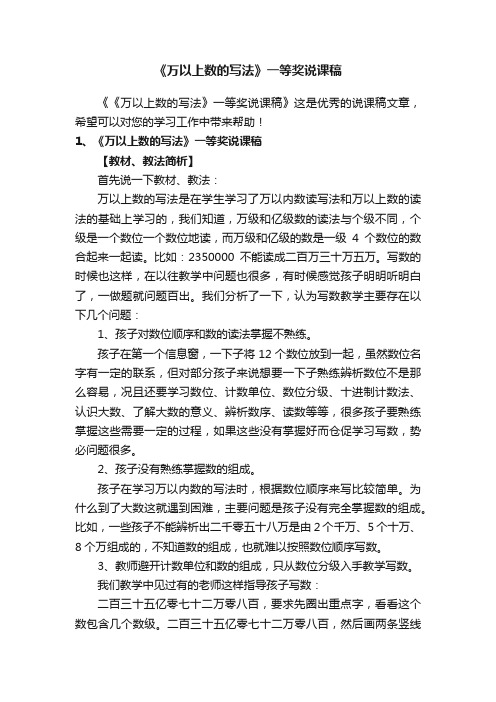 《万以上数的写法》一等奖说课稿

《《万以上数的写法》一等奖说课稿》这是优秀的说课稿文章，希望可以对您的学习工作中带来帮助！

1、《万以上数的写法》一等奖说课稿

【教材、教法简析】

首先说一下教材、教法：

万以上数的写法是在学生学习了万以内数读写法和万以上数的读法的基础上学习的，我们知道，万级和亿级数的读法与个级不同，个级是一个数位一个数位地读，而万级和亿级的数是一级 4 个数位的数合起来一起读。比如：2350000 不能读成二百万三十万五万。写数的时候也这样，在以往教学中问题也很多，有时候感觉孩子明明听明白了，一做题就问题百出。我们分析了一下，认为写数教学主要存在以下几个问题：

1、孩子对数位顺序和数的读法掌握不熟练。

孩子在第一个信息窗，一下子将 12 个数位放到一起，虽然数位名字有一定的联系，但对部分孩子来说想要一下子熟练辨析数位不是那么容易，况且还要学习数位、计数单位、数位分级、十进制计数法、认识大数、了解大数的意义、辨析数序、读数等等，很多孩子要熟练掌握这些需要一定的过程，如果这些没有掌握好而仓促学习写数，势必问题很多。

2、孩子没有熟练掌握数的组成。

孩子在学习万以内数的写法时，根据数位顺序来写比较简单。为什么到了大数这就遇到困难，主要问题是孩子没有完全掌握数的组成。比如，一些孩子不能辨析出二千零五十八万是由 2 个千万、5 个十万、8 个万组成的，不知道数的组成，也就难以按照数位顺序写数。

3、教师避开计数单位和数的组成，只从数位分级入手教学写数。

我们教学中见过有的老师这样指导孩子写数：

二百三十五亿零七十二万零八百，要求先圈出重点字，看看这个数包含几个数级。二百三十五亿零七十二万零八百，然后画两条竖线